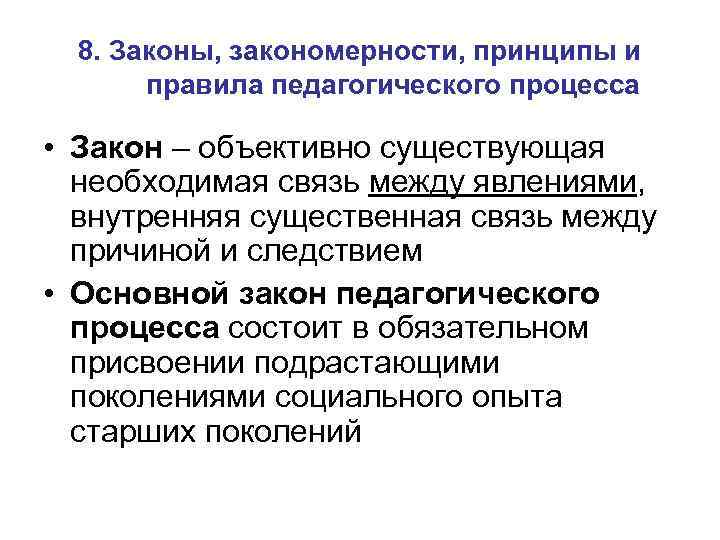 8. Законы, закономерности, принципы и правила педагогического процесса

• Закон – объективно существующая необходимая связь между явлениями, внутренняя существенная связь между причиной и следствием

• Основной закон педагогического процесса состоит в обязательном присвоении подрастающими поколениями социального опыта старших поколений